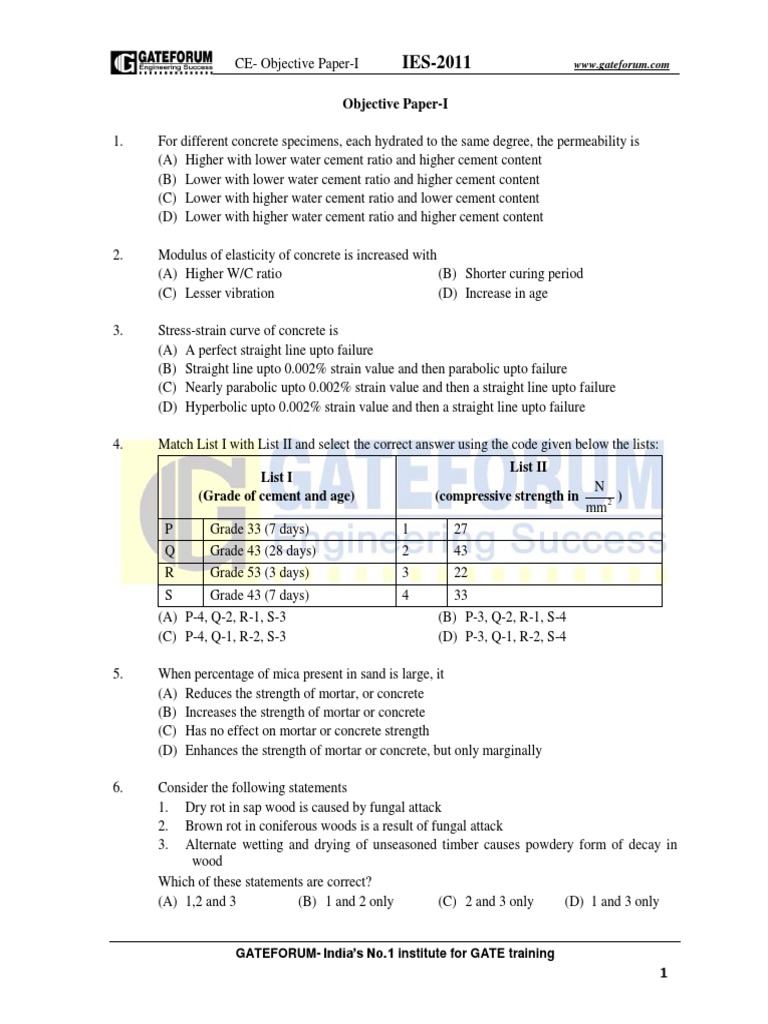 GATEFORUM Engineering Success CE- Objective Paper-I IES-2011 www.gateforum.com

Objective Paper-I

1. For different concrete specimens, each hydrated to the same degree, the permeability is
(A) Higher with lower water cement ratio and higher cement content
(B) Lower with lower water cement ratio and higher cement content
(C) Lower with higher water cement ratio and lower cement content
(D) Lower with higher water cement ratio and higher cement content

2. Modulus of elasticity of concrete is increased with
(A) Higher W/C ratio
(B) Shorter curing period
(C) Lesser vibration
(D) Increase in age

3. Stress-strain curve of concrete is
(A) A perfect straight line upto failure
(B) Straight line upto 0.002% strain value and then parabolic upto failure
(C) Nearly parabolic upto 0.002% strain value and then a straight line upto failure
(D) Hyperbolic upto 0.002% strain value and then a straight line upto failure

4. Match List I with List II and select the correct answer using the code given below the lists:

| List I (Grade of cement and age) | | List II (compressive strength in $\frac{N}{mm^2}$) | |
|---|---|---|---|
| P | Grade 33 (7 days) | 1 | 27 |
| Q | Grade 43 (28 days) | 2 | 43 |
| R | Grade 53 (3 days) | 3 | 22 |
| S | Grade 43 (7 days) | 4 | 33 |

(A) P-4, Q-2, R-1, S-3
(B) P-3, Q-2, R-1, S-4
(C) P-4, Q-1, R-2, S-3
(D) P-3, Q-1, R-2, S-4

5. When percentage of mica present in sand is large, it
(A) Reduces the strength of mortar, or concrete
(B) Increases the strength of mortar or concrete
(C) Has no effect on mortar or concrete strength
(D) Enhances the strength of mortar or concrete, but only marginally

6. Consider the following statements
1. Dry rot in sap wood is caused by fungal attack
2. Brown rot in coniferous woods is a result of fungal attack
3. Alternate wetting and drying of unseasoned timber causes powdery form of decay in wood
Which of these statements are correct?
(A) 1,2 and 3
(B) 1 and 2 only
(C) 2 and 3 only
(D) 1 and 3 only

GATEFORUM- India's No.1 institute for GATE training

1